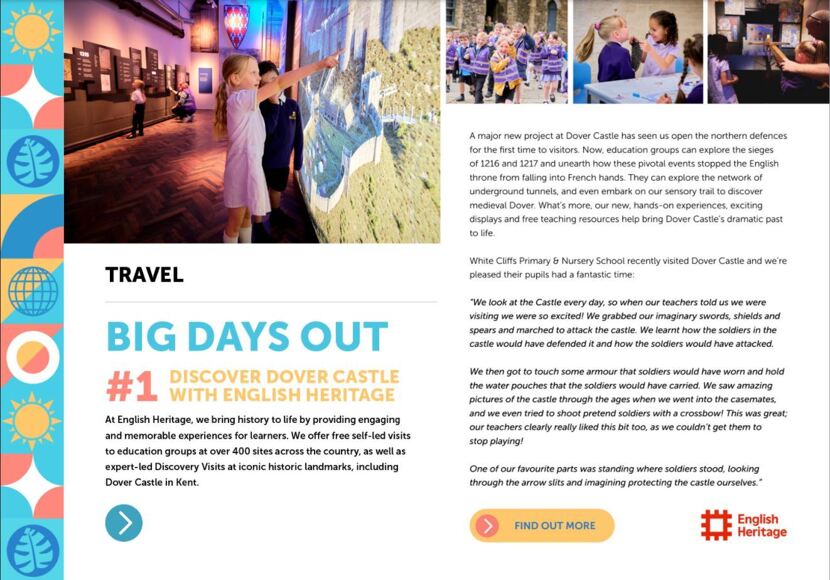 TRAVEL

BIG DAYS OUT

#1 DISCOVER DOVER CASTLE WITH ENGLISH HERITAGE

At English Heritage, we bring history to life by providing engaging and memorable experiences for learners. We offer free self-led visits to education groups at over 400 sites across the country, as well as expert-led Discovery Visits at iconic historic landmarks, including Dover Castle in Kent.

A major new project at Dover Castle has seen us open the northern defences for the first time to visitors. Now, education groups can explore the sieges of 1216 and 1217 and unearth how these pivotal events stopped the English throne from falling into French hands. They can explore the network of underground tunnels, and even embark on our sensory trail to discover medieval Dover. What's more, our new, hands-on experiences, exciting displays and free teaching resources help bring Dover Castle's dramatic past to life.

White Cliffs Primary & Nursery School recently visited Dover Castle and we're pleased their pupils had a fantastic time:

"We look at the Castle every day, so when our teachers told us we were visiting we were so excited! We grabbed our imaginary swords, shields and spears and marched to attack the castle. We learnt how the soldiers in the castle would have defended it and how the soldiers would have attacked.

We then got to touch some armour that soldiers would have worn and hold the water pouches that the soldiers would have carried. We saw amazing pictures of the castle through the ages when we went into the casemates, and we even tried to shoot pretend soldiers with a crossbow! This was great; our teachers clearly really liked this bit too, as we couldn't get them to stop playing!

One of our favourite parts was standing where soldiers stood, looking through the arrow slits and imagining protecting the castle ourselves."

FIND OUT MORE

English Heritage